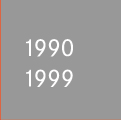 1990
1999